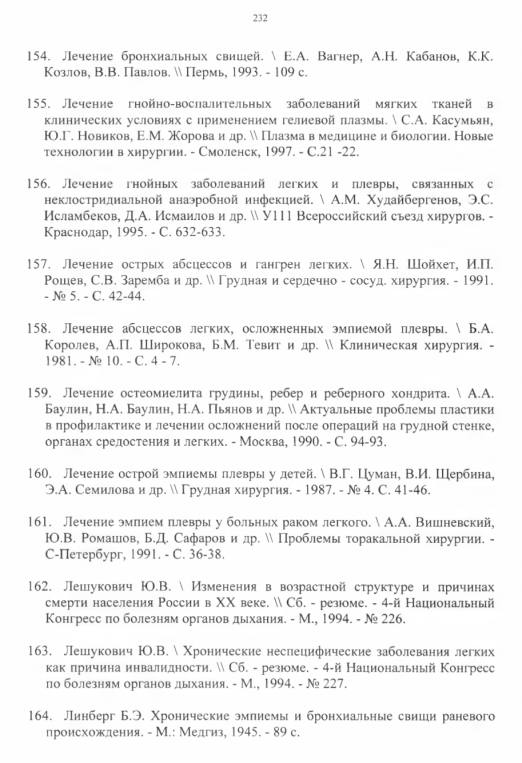 232

154. Лечение бронхиальных свищей. \ Е.А. Вагнер, А.Н. Кабанов, К.К. Козлов, В.В. Павлов. \\ Пермь, 1993. - 109 с.

155. Лечение гнойно-воспалительных заболеваний мягких тканей в клинических условиях с применением гелиевой плазмы. \ С.А. Касумьян, Ю.Г. Новиков, Е.М. Жорова и др. \\ Плазма в медицине и биологии. Новые технологии в хирургии. - Смоленск, 1997. - С.21 -22.

156. Лечение гнойных заболеваний легких и плевры, связанных с неклостридиальной анаэробной инфекцией. \ А.М. Худайбергенов, Э.С. Исламбеков, Д.А. Исмаилов и др. \\ У111 Всероссийский съезд хирургов. - Краснодар, 1995. - С. 632-633.

157. Лечение острых абсцессов и гангрен легких. \ Я.Н. Шойхет, И.П. Рощев, С.В. Заремба и др. \\ Грудная и сердечно - сосуд. хирургия. - 1991. - № 5. - С. 42-44.

158. Лечение абсцессов легких, осложненных эмпиемой плевры. \ Б.А. Королев, А.П. Широкова, Б.М. Тевит и др. \\ Клиническая хирургия. - 1981. - № 10. - С. 4 - 7.

159. Лечение остеомиелита грудины, ребер и реберного хондрита. \ А.А. Баулин, Н.А. Баулин, Н.А. Пьянов и др. \\ Актуальные проблемы пластики в профилактике и лечении осложнений после операций на грудной стенке, органах средостения и легких. - Москва, 1990. - С. 94-93.

160. Лечение острой эмпиемы плевры у детей. \ В.Г. Цуман, В.И. Щербина, Э.А. Семилова и др. \\ Грудная хирургия. - 1987. - № 4. С. 41-46.

161. Лечение эмпием плевры у больных раком легкого. \ А.А. Вишневский, Ю.В. Ромашов, Б.Д. Сафаров и др. \\ Проблемы торакальной хирургии. - С-Петербург, 1991. - С. 36-38.

162. Лешукович Ю.В. \ Изменения в возрастной структуре и причинах смерти населения России в XX веке. \\ Сб. - резюме. - 4-й Национальный Конгресс по болезням органов дыхания. - М., 1994. - № 226.

163. Лешукович Ю.В. \ Хронические неспецифические заболевания легких как причина инвалидности. \\ Сб. - резюме. - 4-й Национальный Конгресс по болезням органов дыхания. - М., 1994. - № 227.

164. Линберг Б.Э. Хронические эмпиемы и бронхиальные свищи раневого происхождения. - М.: Медгиз, 1945. - 89 с.